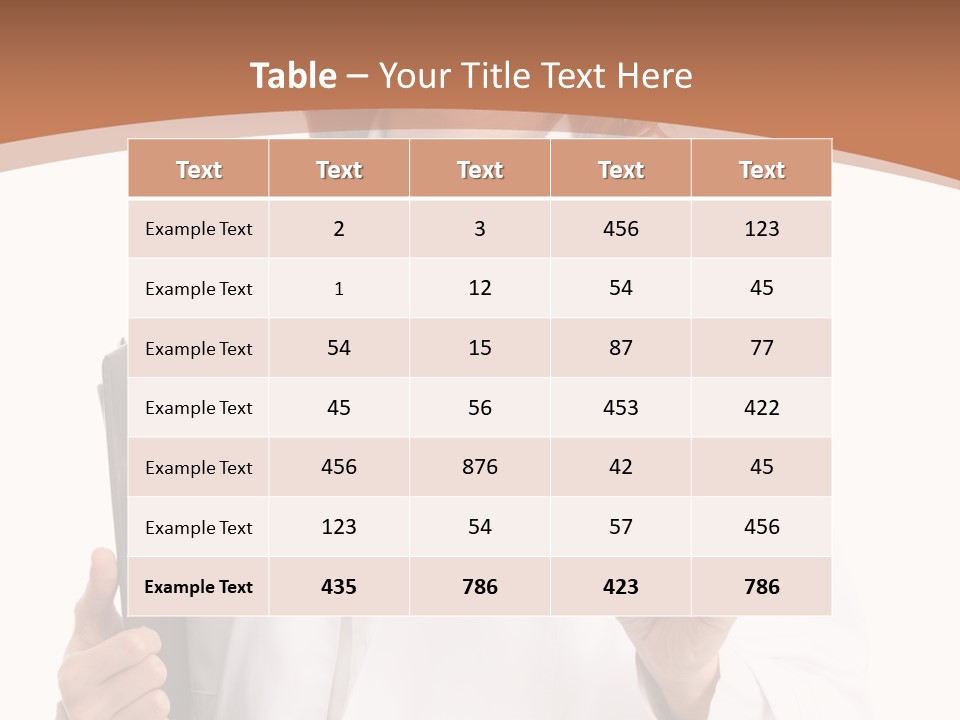 Table – Your Title Text Here

| Text | Text | Text | Text | Text |
|---|---|---|---|---|
| Example Text | 2 | 3 | 456 | 123 |
| Example Text | 1 | 12 | 54 | 45 |
| Example Text | 54 | 15 | 87 | 77 |
| Example Text | 45 | 56 | 453 | 422 |
| Example Text | 456 | 876 | 42 | 45 |
| Example Text | 123 | 54 | 57 | 456 |
| Example Text | 435 | 786 | 423 | 786 |